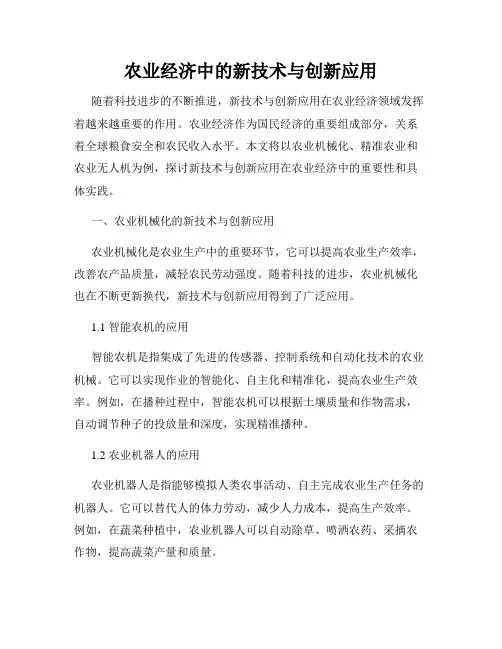 农业经济中的新技术与创新应用

随着科技进步的不断推进，新技术与创新应用在农业经济领域发挥着越来越重要的作用。农业经济作为国民经济的重要组成部分，关系着全球粮食安全和农民收入水平。本文将以农业机械化、精准农业和农业无人机为例，探讨新技术与创新应用在农业经济中的重要性和具体实践。

一、农业机械化的新技术与创新应用

农业机械化是农业生产中的重要环节，它可以提高农业生产效率，改善农产品质量，减轻农民劳动强度。随着科技的进步，农业机械化也在不断更新换代，新技术与创新应用得到了广泛应用。

1.1 智能农机的应用

智能农机是指集成了先进的传感器、控制系统和自动化技术的农业机械。它可以实现作业的智能化、自主化和精准化，提高农业生产效率。例如，在播种过程中，智能农机可以根据土壤质量和作物需求，自动调节种子的投放量和深度，实现精准播种。

1.2 农业机器人的应用

农业机器人是指能够模拟人类农事活动、自主完成农业生产任务的机器人。它可以替代人的体力劳动，减少人力成本，提高生产效率。例如，在蔬菜种植中，农业机器人可以自动除草、喷洒农药、采摘农作物，提高蔬菜产量和质量。